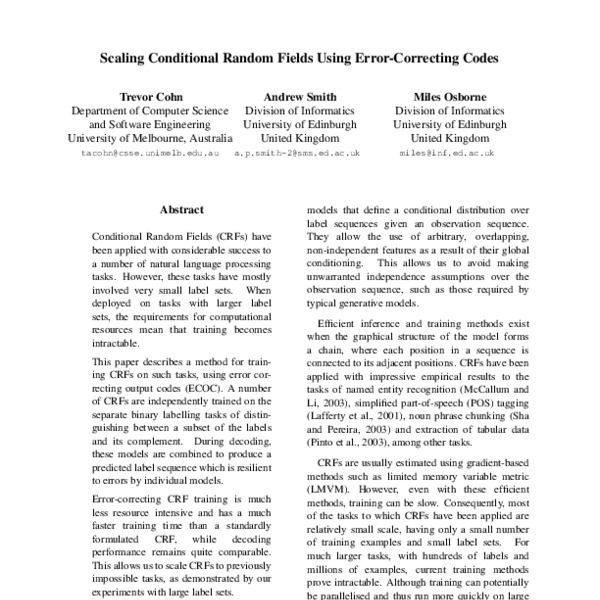 Scaling Conditional Random Fields Using Error-Correcting Codes

Trevor Cohn
Department of Computer Science
and Software Engineering
University of Melbourne, Australia
tacohn@csse.unimelb.edu.au

Andrew Smith
Division of Informatics
University of Edinburgh
United Kingdom
a.p.smith-2@sms.ed.ac.uk

Miles Osborne
Division of Informatics
University of Edinburgh
United Kingdom
miles@inf.ed.ac.uk

Abstract

Conditional Random Fields (CRFs) have been applied with considerable success to a number of natural language processing tasks. However, these tasks have mostly involved very small label sets. When deployed on tasks with larger label sets, the requirements for computational resources mean that training becomes intractable.

This paper describes a method for training CRFs on such tasks, using error correcting output codes (ECOC). A number of CRFs are independently trained on the separate binary labelling tasks of distinguishing between a subset of the labels and its complement. During decoding, these models are combined to produce a predicted label sequence which is resilient to errors by individual models.

Error-correcting CRF training is much less resource intensive and has a much faster training time than a standardly formulated CRF, while decoding performance remains quite comparable. This allows us to scale CRFs to previously impossible tasks, as demonstrated by our experiments with large label sets.

models that define a conditional distribution over label sequences given an observation sequence. They allow the use of arbitrary, overlapping, non-independent features as a result of their global conditioning. This allows us to avoid making unwarranted independence assumptions over the observation sequence, such as those required by typical generative models.

Efficient inference and training methods exist when the graphical structure of the model forms a chain, where each position in a sequence is connected to its adjacent positions. CRFs have been applied with impressive empirical results to the tasks of named entity recognition (McCallum and Li, 2003), simplified part-of-speech (POS) tagging (Lafferty et al., 2001), noun phrase chunking (Sha and Pereira, 2003) and extraction of tabular data (Pinto et al., 2003), among other tasks.

CRFs are usually estimated using gradient-based methods such as limited memory variable metric (LMVM). However, even with these efficient methods, training can be slow. Consequently, most of the tasks to which CRFs have been applied are relatively small scale, having only a small number of training examples and small label sets. For much larger tasks, with hundreds of labels and millions of examples, current training methods prove intractable. Although training can potentially be parallelised and thus run more quickly on large